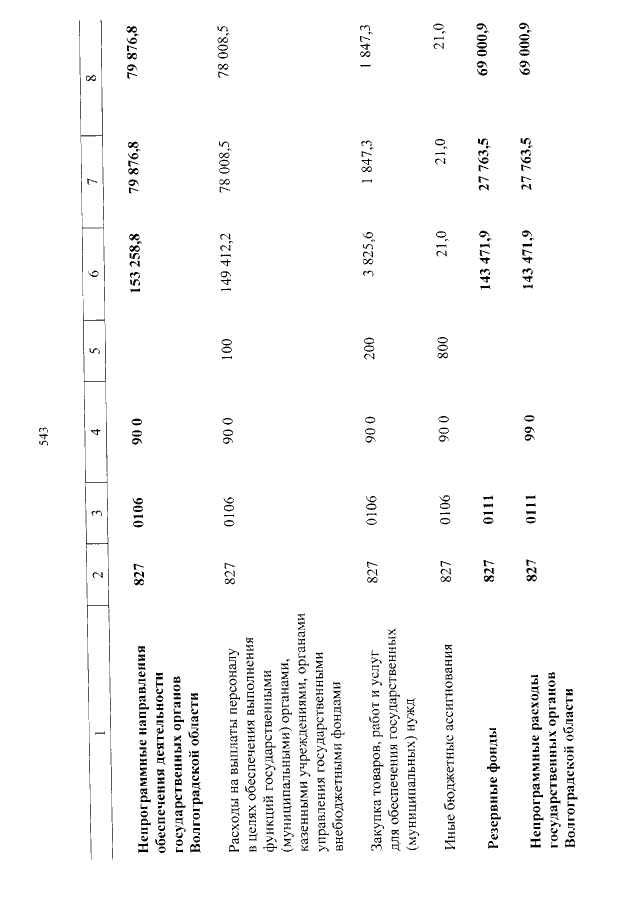 543

| 1 | 2 | 3 | 4 | 5 | 6 | 7 | 8 |
|---|---|---|---|---|---|---|---|
| Непрограммные направления обеспечения деятельности государственных органов Волгоградской области | 827 | 0106 | 90 0 | | 153 258,8 | 79 876,8 | 79 876,8 |
| Расходы на выплаты персоналу в целях обеспечения выполнения функций государственными (муниципальными) органами, казенными учреждениями, органами управления государственными внебюджетными фондами | 827 | 0106 | 90 0 | 100 | 149 412,2 | 78 008,5 | 78 008,5 |
| Закупка товаров, работ и услуг для обеспечения государственных (муниципальных) нужд | 827 | 0106 | 90 0 | 200 | 3 825,6 | 1 847,3 | 1 847,3 |
| Иные бюджетные ассигнования | 827 | 0106 | 90 0 | 800 | 21,0 | 21,0 | 21,0 |
| Резервные фонды | 827 | 0111 | | | 143 471,9 | 27 763,5 | 69 000,9 |
| Непрограммные расходы государственных органов Волгоградской области | 827 | 0111 | 99 0 | | 143 471,9 | 27 763,5 | 69 000,9 |